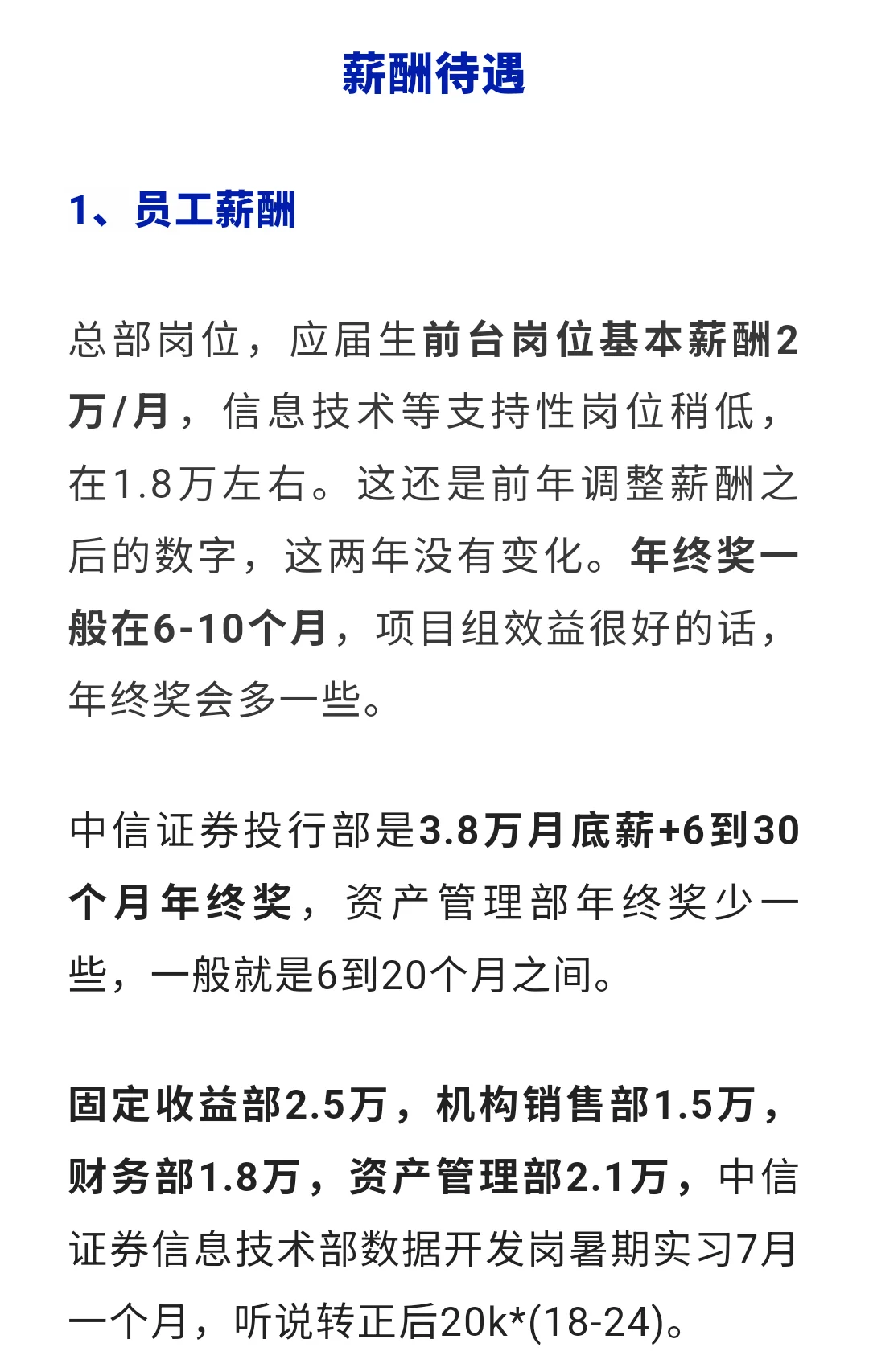 薪酬待遇

1、员工薪酬

总部岗位，应届生前台岗位基本薪酬2万/月，信息技术等支持性岗位稍低，在1.8万左右。这还是前年调整薪酬之后的数字，这两年没有变化。年终奖一般在6-10个月，项目组效益很好的话，年终奖会多一些。

中信证券投行部是3.8万月底薪+6到30个月年终奖，资产管理部年终奖少一些，一般就是6到20个月之间。

固定收益部2.5万，机构销售部1.5万，财务部1.8万，资产管理部2.1万，中信证券信息技术部数据开发岗暑期实习7月一个月，听说转正后20k*(18-24)。